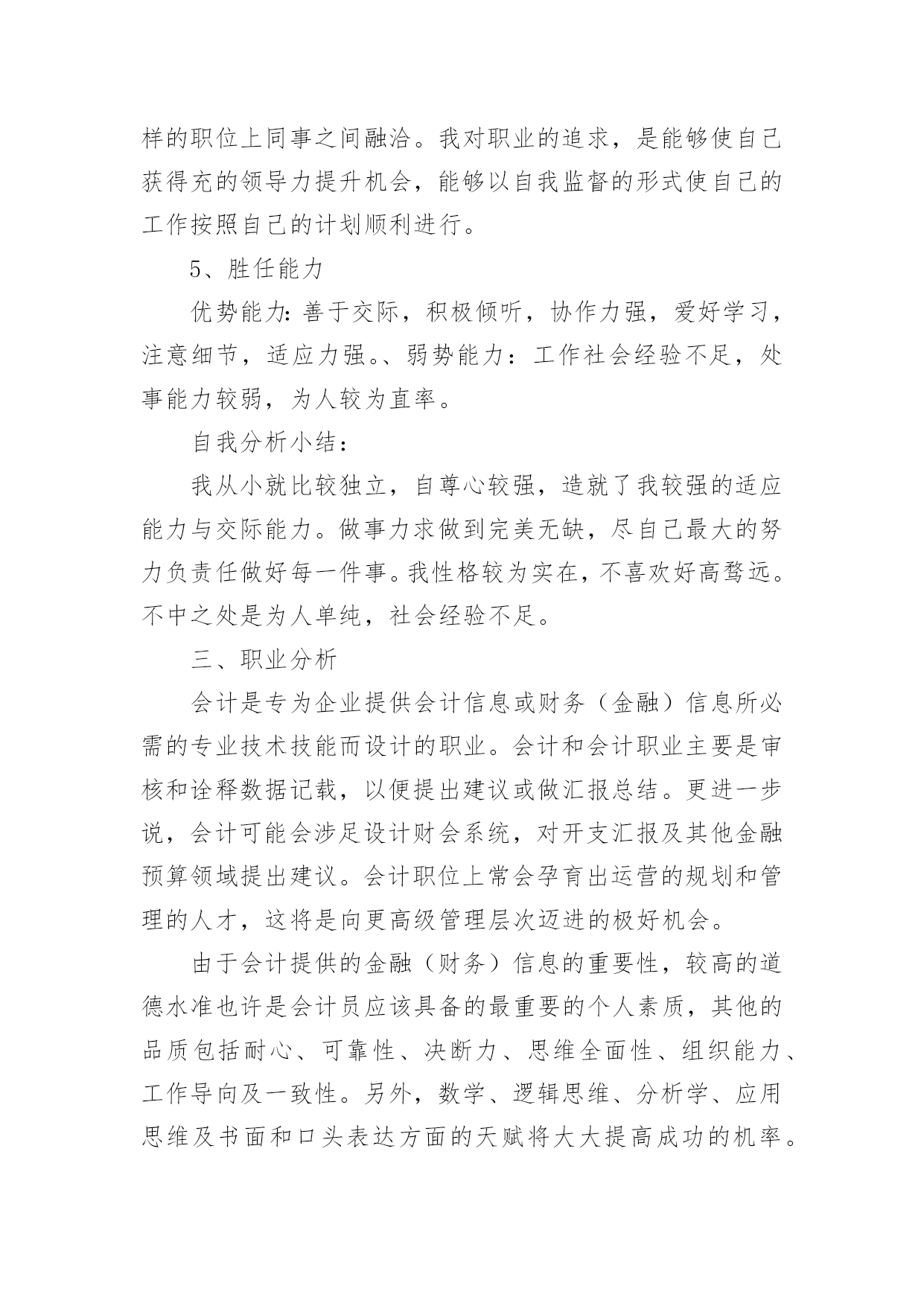 样的职位上同事之间融洽。我对职业的追求，是能够使自己获得充的领导力提升机会，能够以自我监督的形式使自己的工作按照自己的计划顺利进行。

5、胜任能力

优势能力：善于交际，积极倾听，协作力强，爱好学习，注意细节，适应力强。、弱势能力：工作社会经验不足，处事能力较弱，为人较为直率。

自我分析小结：

我从小就比较独立，自尊心较强，造就了我较强的适应能力与交际能力。做事力求做到完美无缺，尽自己最大的努力负责任做好每一件事。我性格较为实在，不喜欢好高骛远。不中之处是为人单纯，社会经验不足。

三、职业分析

会计是专为企业提供会计信息或财务（金融）信息所必需的专业技术技能而设计的职业。会计和会计职业主要是审核和诠释数据记载，以便提出建议或做汇报总结。更进一步说，会计可能会涉足设计财会系统，对开支汇报及其他金融预算领域提出建议。会计职位上常会孕育出运营的规划和管理的人才，这将是向更高级管理层次迈进的极好机会。

由于会计提供的金融（财务）信息的重要性，较高的道德水准也许是会计员应该具备的最重要的个人素质，其他的品质包括耐心、可靠性、决断力、思维全面性、组织能力、工作导向及一致性。另外，数学、逻辑思维、分析学、应用思维及书面和口头表达方面的天赋将大大提高成功的机率。